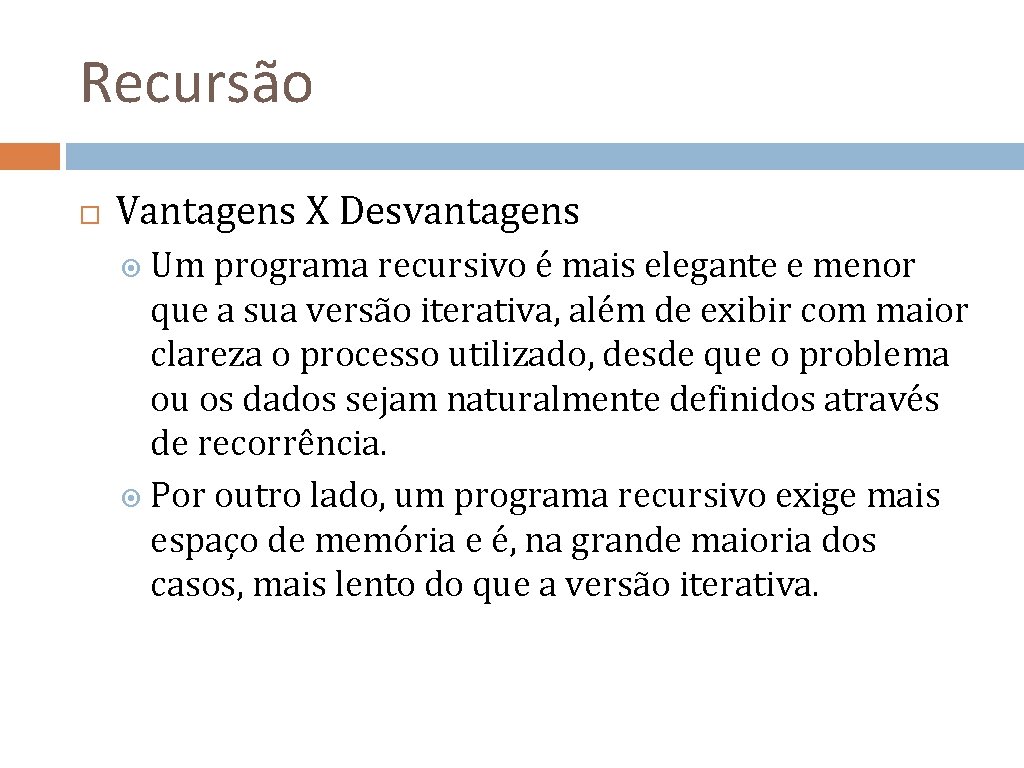 Recursão

Vantagens X Desvantagens

Um programa recursivo é mais elegante e menor que a sua versão iterativa, além de exibir com maior clareza o processo utilizado, desde que o problema ou os dados sejam naturalmente definidos através de recorrência.

Por outro lado, um programa recursivo exige mais espaço de memória e é, na grande maioria dos casos, mais lento do que a versão iterativa.